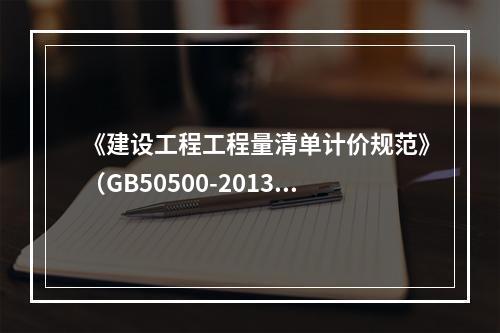 《建设工程工程量清单计价规范》（GB50500-2013...